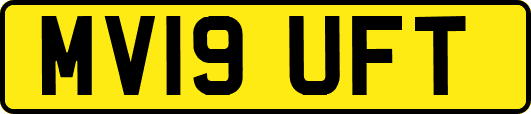 MV19 UFT